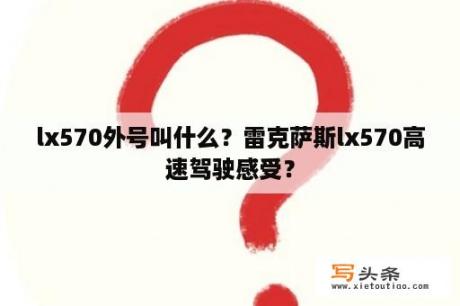 lx570外号叫什么？雷克萨斯lx570高速驾驶感受？

写头条
www.xietoutiao.com